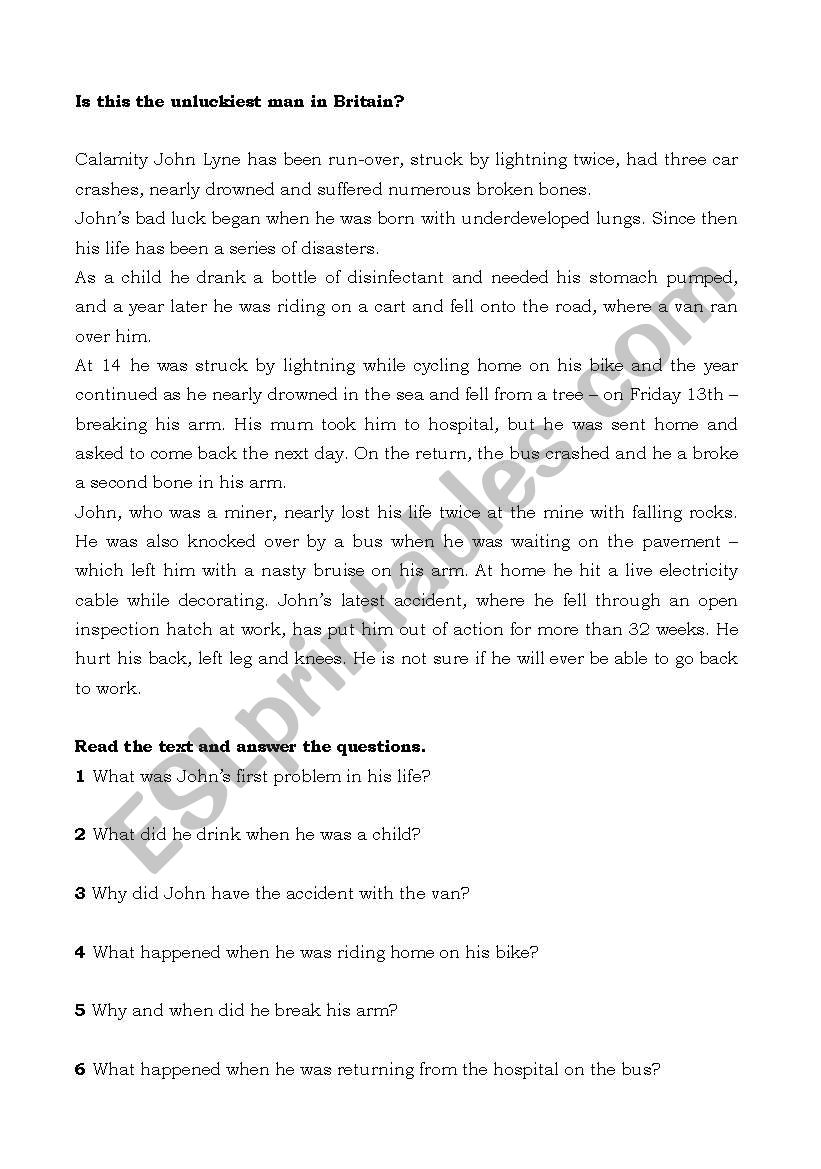 **Is this the unluckiest man in Britain?**

Calamity John Lyne has been run-over, struck by lightning twice, had three car crashes, nearly drowned and suffered numerous broken bones.
John's bad luck began when he was born with underdeveloped lungs. Since then his life has been a series of disasters.
As a child he drank a bottle of disinfectant and needed his stomach pumped, and a year later he was riding on a cart and fell onto the road, where a van ran over him.
At 14 he was struck by lightning while cycling home on his bike and the year continued as he nearly drowned in the sea and fell from a tree – on Friday 13th – breaking his arm. His mum took him to hospital, but he was sent home and asked to come back the next day. On the return, the bus crashed and he a broke a second bone in his arm.
John, who was a miner, nearly lost his life twice at the mine with falling rocks. He was also knocked over by a bus when he was waiting on the pavement – which left him with a nasty bruise on his arm. At home he hit a live electricity cable while decorating. John's latest accident, where he fell through an open inspection hatch at work, has put him out of action for more than 32 weeks. He hurt his back, left leg and knees. He is not sure if he will ever be able to go back to work.

**Read the text and answer the questions.**
**1** What was John's first problem in his life?

**2** What did he drink when he was a child?

**3** Why did John have the accident with the van?

**4** What happened when he was riding home on his bike?

**5** Why and when did he break his arm?

**6** What happened when he was returning from the hospital on the bus?

ESLprintables.com